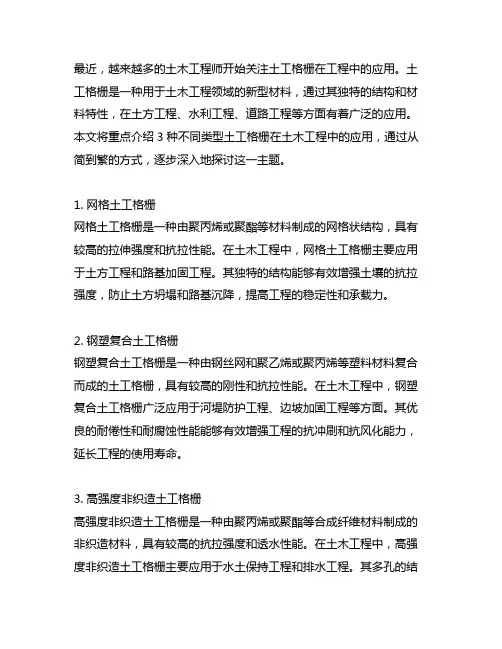 最近，越来越多的土木工程师开始关注土工格栅在工程中的应用。土工格栅是一种用于土木工程领域的新型材料，通过其独特的结构和材料特性，在土方工程、水利工程、道路工程等方面有着广泛的应用。本文将重点介绍 3 种不同类型土工格栅在土木工程中的应用，通过从简到繁的方式，逐步深入地探讨这一主题。

1. 网格土工格栅
网格土工格栅是一种由聚丙烯或聚酯等材料制成的网格状结构，具有较高的拉伸强度和抗拉性能。在土木工程中，网格土工格栅主要应用于土方工程和路基加固工程。其独特的结构能够有效增强土壤的抗拉强度，防止土方坍塌和路基沉降，提高工程的稳定性和承载力。

2. 钢塑复合土工格栅
钢塑复合土工格栅是一种由钢丝网和聚乙烯或聚丙烯等塑料材料复合而成的土工格栅，具有较高的刚性和抗拉性能。在土木工程中，钢塑复合土工格栅广泛应用于河堤防护工程、边坡加固工程等方面。其优良的耐倦性和耐腐蚀性能能够有效增强工程的抗冲刷和抗风化能力，延长工程的使用寿命。

3. 高强度非织造土工格栅
高强度非织造土工格栅是一种由聚丙烯或聚酯等合成纤维材料制成的非织造材料，具有较高的抗拉强度和透水性能。在土木工程中，高强度非织造土工格栅主要应用于水土保持工程和排水工程。其多孔的结